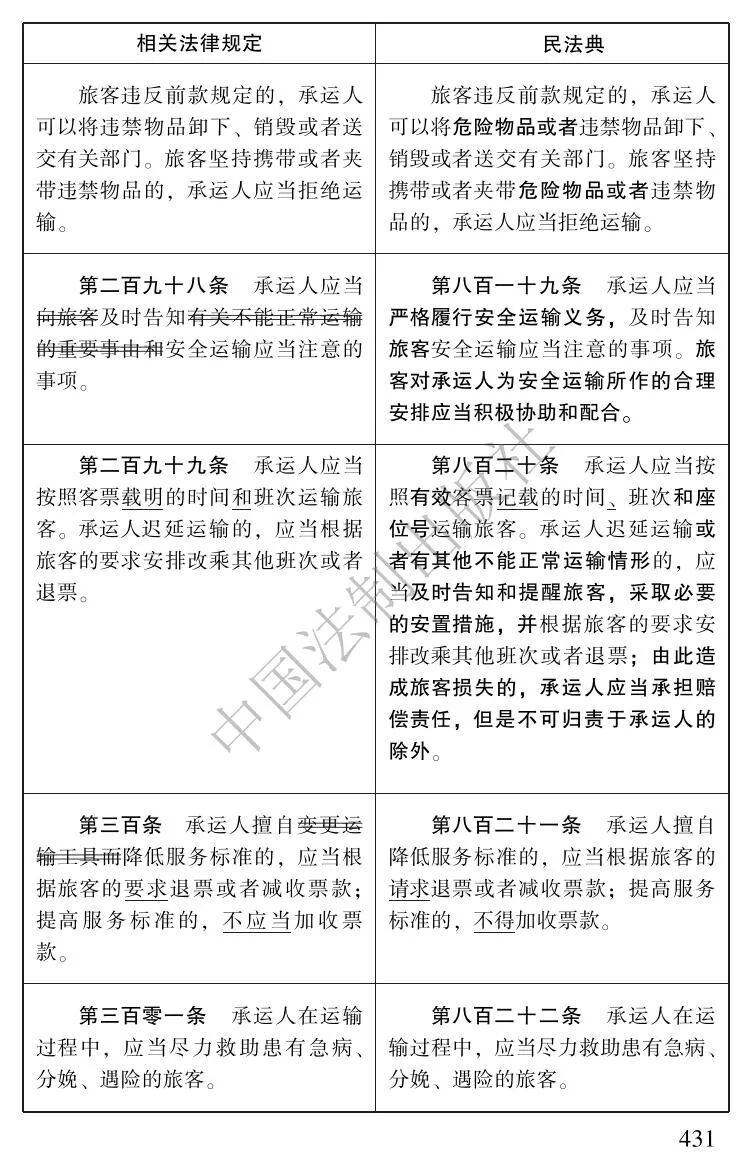 | 相关法律规定 | 民法典 |
|---|---|
| 旅客违反前款规定的，承运人可以将违禁物品卸下、销毁或者送交有关部门。旅客坚持携带或者夹带违禁物品的，承运人应当拒绝运输。 | 旅客违反前款规定的，承运人可以将危险物品或者违禁物品卸下、销毁或者送交有关部门。旅客坚持携带或者夹带危险物品或者违禁物品的，承运人应当拒绝运输。 |
| 第二百九十八条　承运人应当向旅客及时告知有关不能正常运输的重要事由和安全运输应当注意的事项。 | 第八百一十九条　承运人应当严格履行安全运输义务，及时告知旅客安全运输应当注意的事项。旅客对承运人为安全运输所作的合理安排应当积极协助和配合。 |
| 第二百九十九条　承运人应当按照客票载明的时间和班次运输旅客。承运人迟延运输的，应当根据旅客的要求安排改乘其他班次或者退票。 | 第八百二十条　承运人应当按照有效客票记载的时间、班次和座位号运输旅客。承运人迟延运输或者有其他不能正常运输情形的，应当及时告知和提醒旅客，采取必要的安置措施，并根据旅客的要求安排改乘其他班次或者退票；由此造成旅客损失的，承运人应当承担赔偿责任，但是不可归责于承运人的除外。 |
| 第三百条　承运人擅自变更运输工具而降低服务标准的，应当根据旅客的要求退票或者减收票款；提高服务标准的，不应当加收票款。 | 第八百二十一条　承运人擅自降低服务标准的，应当根据旅客的请求退票或者减收票款；提高服务标准的，不得加收票款。 |
| 第三百零一条　承运人在运输过程中，应当尽力救助患有急病、分娩、遇险的旅客。 | 第八百二十二条　承运人在运输过程中，应当尽力救助患有急病、分娩、遇险的旅客。 |

431

中国法制出版社